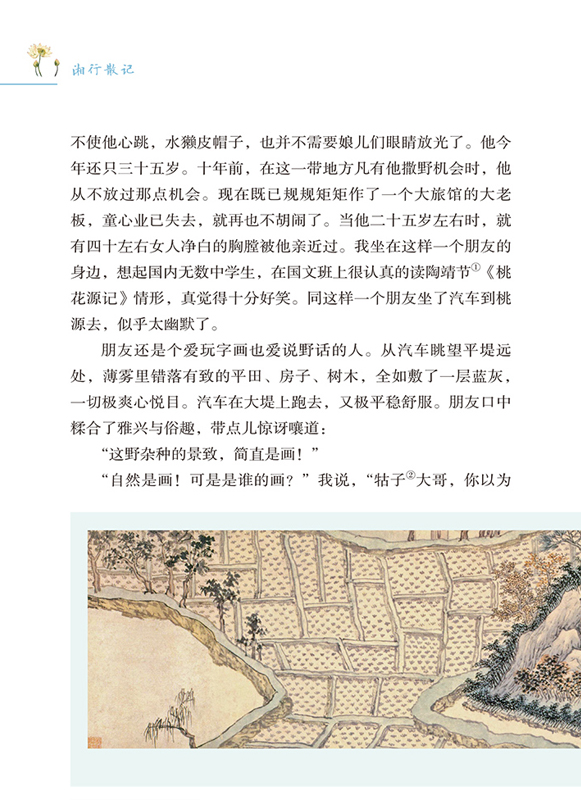 湘行散记

不使他心跳，水獭皮帽子，也并不需要娘儿们眼睛放光了。他今年还只三十五岁。十年前，在这一带地方凡有他撒野机会时，他从不放过那点机会。现在既已规规矩矩作了一个大旅馆的大老板，童心业已失去，就再也不胡闹了。当他二十五岁左右时，就有四十左右女人净白的胸膛被他亲近过。我坐在这样一个朋友的身边，想起国内无数中学生，在国文班上很认真的读陶靖节①《桃花源记》情形，真觉得十分好笑。同这样一个朋友坐了汽车到桃源去，似乎太幽默了。

朋友还是个爱玩字画也爱说野话的人。从汽车眺望平堤远处，薄雾里错落有致的平田、房子、树木，全如敷了一层蓝灰，一切极爽心悦目。汽车在大堤上跑去，又极平稳舒服。朋友口中糅合了雅兴与俗趣，带点儿惊讶嚷道：

“这野杂种的景致，简直是画！”

“自然是画！可是是谁的画？”我说，“牯子②大哥，你以为